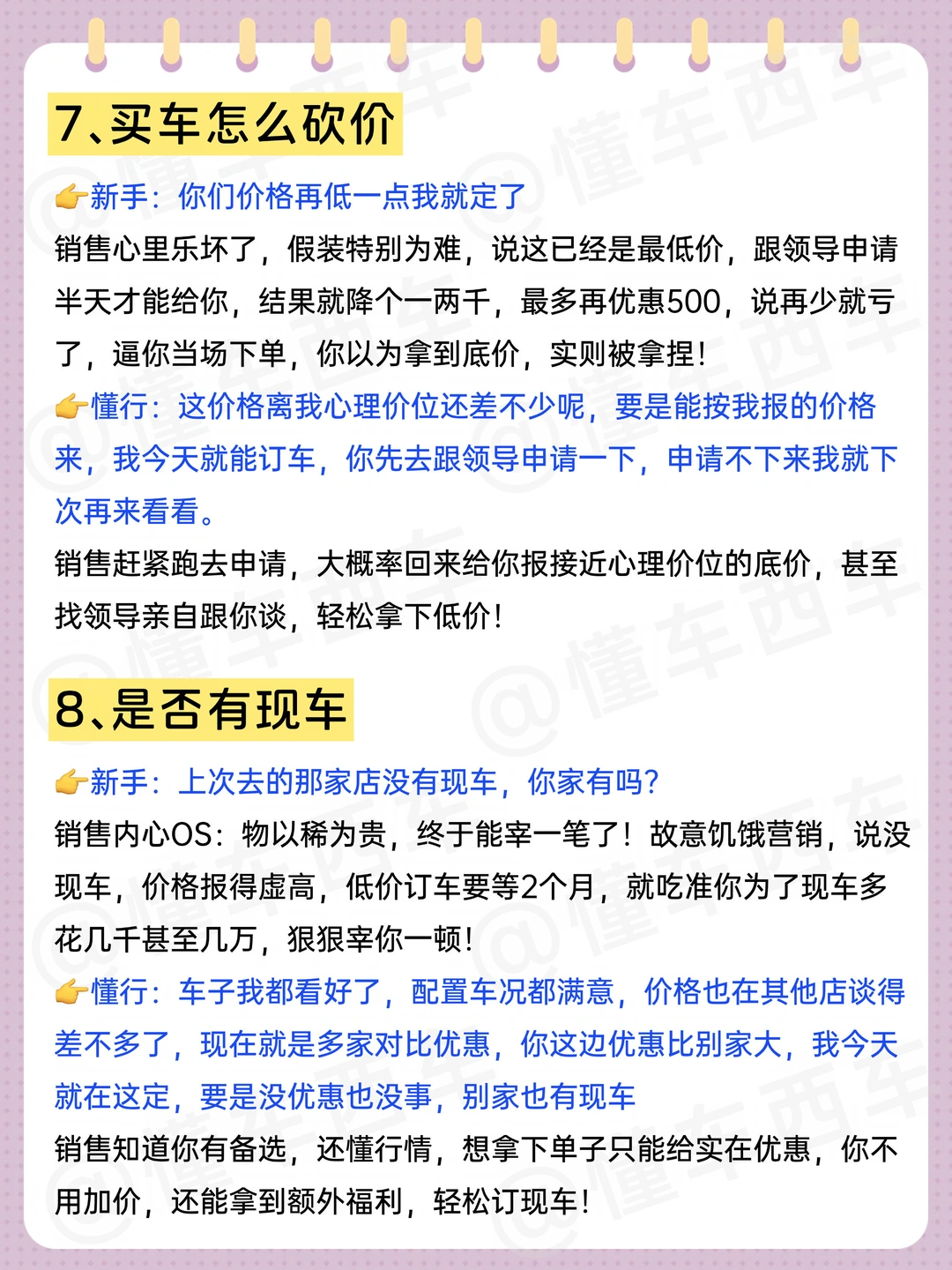 7、买车怎么砍价

👉新手：你们价格再低一点我就定了

销售心里乐坏了，假装特别为难，说这已经是最低价，跟领导申请半天才能给你，结果就降个一两千，最多再优惠500，说再少就亏了，逼你当场下单，你以为拿到底价，实则被拿捏！

👉懂行：这价格离我心理价位还差不少呢，要是能按我报的价格来，我今天就能订车，你先去跟领导申请一下，申请不下来我就下次再来看看。

销售赶紧跑去申请，大概率回来给你报接近心理价位的底价，甚至找领导亲自跟你谈，轻松拿下低价！

8、是否有现车

👉新手：上次去的那家店没有现车，你家有吗？

销售内心OS：物以稀为贵，终于能宰一笔了！故意饥饿营销，说没现车，价格报得虚高，低价订车要等2个月，就吃准你为了现车多花几千甚至几万，狠狠宰你一顿！

👉懂行：车子我都看好了，配置车况都满意，价格也在其他店谈得差不多了，现在就是多家对比优惠，你这边优惠比别家大，我今天就在这定，要是没优惠也没事，别家也有现车

销售知道你有备选，还懂行情，想拿下单子只能给实在优惠，你不用加价，还能拿到额外福利，轻松订现车！

@懂车西车